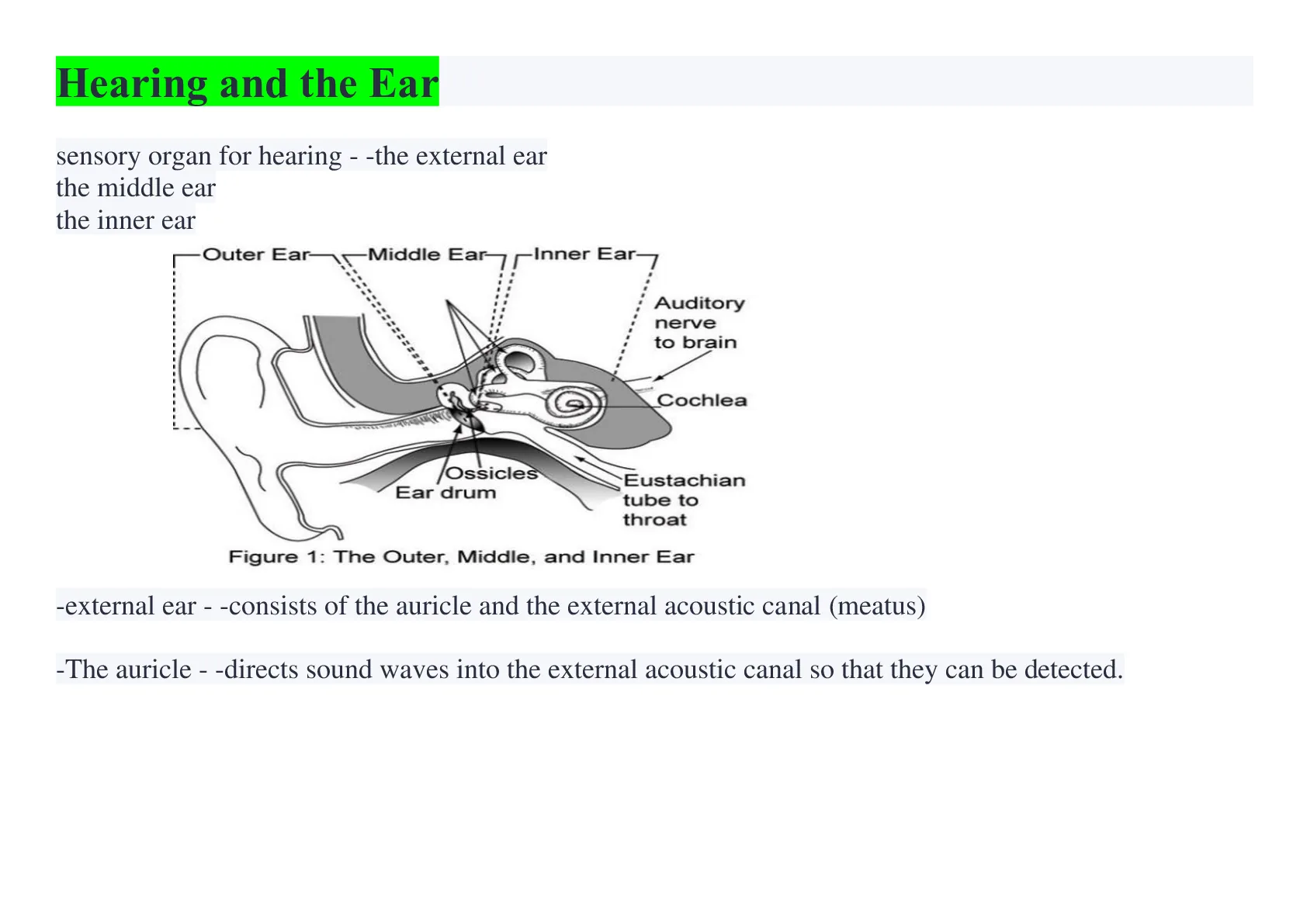 Hearing and the Ear

sensory organ for hearing - -the external ear
the middle ear
the inner ear

Outer Ear
Middle Ear
Inner Ear
Auditory nerve to brain
Cochlea
Ossicles
Ear drum
Eustachian tube to throat
Figure 1: The Outer, Middle, and Inner Ear

-external ear - -consists of the auricle and the external acoustic canal (meatus)

-The auricle - -directs sound waves into the external acoustic canal so that they can be detected.